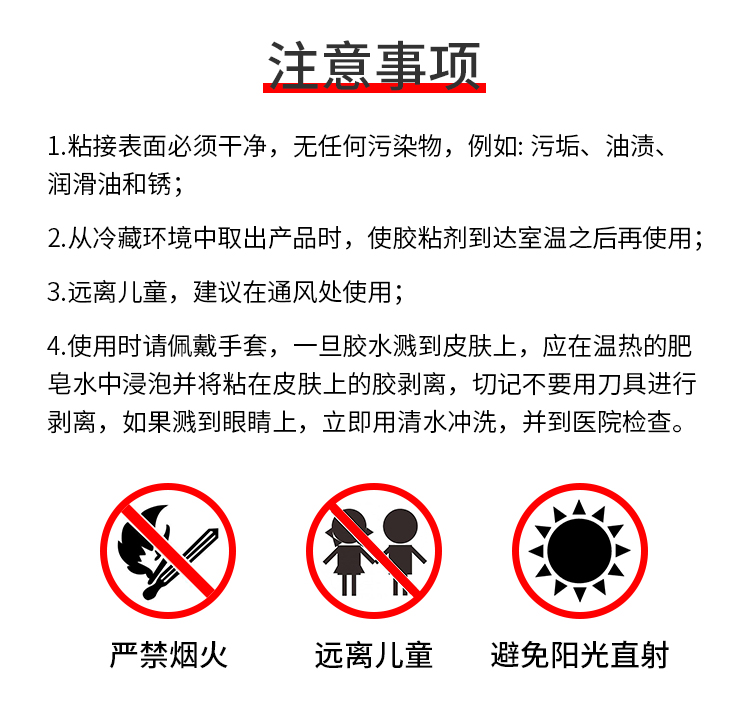 注意事项

1.粘接表面必须干净，无任何污染物，例如: 污垢、油渍、润滑油和锈；

2.从冷藏环境中取出产品时，使胶粘剂到达室温之后再使用；

3.远离儿童，建议在通风处使用；

4.使用时请佩戴手套，一旦胶水溅到皮肤上，应在温热的肥皂水中浸泡并将粘在皮肤上的胶剥离，切记不要用刀具进行剥离，如果溅到眼睛上，立即用清水冲洗，并到医院检查。

严禁烟火

远离儿童

避免阳光直射